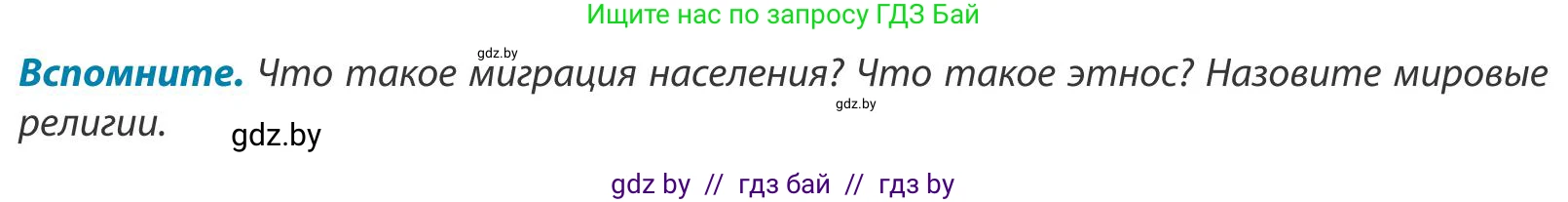 Ищите нас по запросу ГДЗ Бай

gdz.by

**Вспомните.** Что такое миграция населения? Что такое этнос? Назовите мировые религии.

gdz.by

gdz.by

gdz by // гдз бай // гдз by